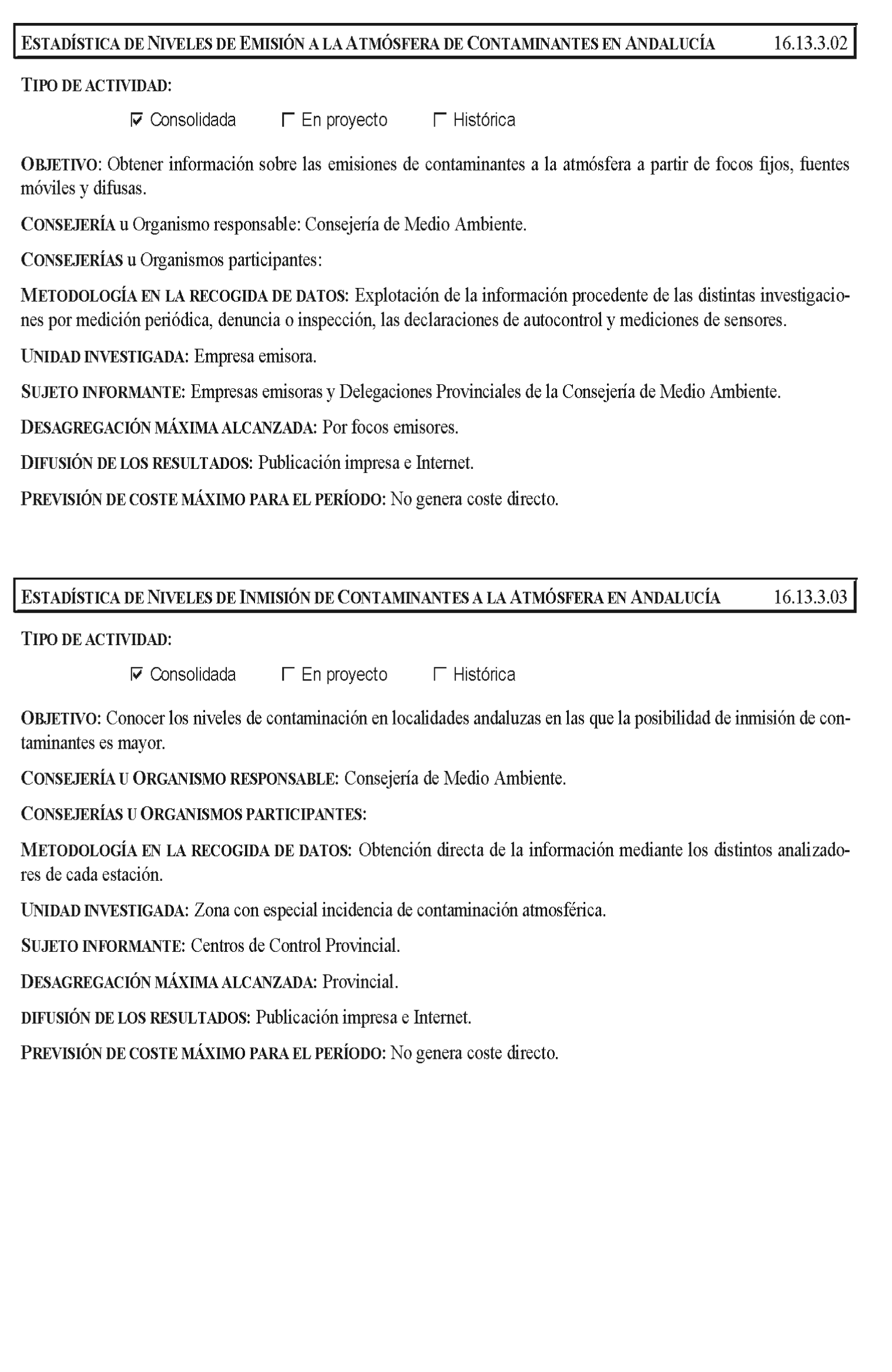 ESTADÍSTICA DE NIVELES DE EMISIÓN A LA ATMÓSFERA DE CONTAMINANTES EN ANDALUCÍA 16.13.3.02

TIPO DE ACTIVIDAD:

☑ Consolidada ☐ En proyecto ☐ Histórica

OBJETIVO: Obtener información sobre las emisiones de contaminantes a la atmósfera a partir de focos fijos, fuentes móviles y difusas.

CONSEJERÍA u Organismo responsable: Consejería de Medio Ambiente.

CONSEJERÍAS u Organismos participantes:

METODOLOGÍA EN LA RECOGIDA DE DATOS: Explotación de la información procedente de las distintas investigaciones por medición periódica, denuncia o inspección, las declaraciones de autocontrol y mediciones de sensores.

UNIDAD INVESTIGADA: Empresa emisora.

SUJETO INFORMANTE: Empresas emisoras y Delegaciones Provinciales de la Consejería de Medio Ambiente.

DESAGREGACIÓN MÁXIMA ALCANZADA: Por focos emisores.

DIFUSIÓN DE LOS RESULTADOS: Publicación impresa e Internet.

PREVISIÓN DE COSTE MÁXIMO PARA EL PERÍODO: No genera coste directo.

ESTADÍSTICA DE NIVELES DE INMISIÓN DE CONTAMINANTES A LA ATMÓSFERA EN ANDALUCÍA 16.13.3.03

TIPO DE ACTIVIDAD:

☑ Consolidada ☐ En proyecto ☐ Histórica

OBJETIVO: Conocer los niveles de contaminación en localidades andaluzas en las que la posibilidad de inmisión de contaminantes es mayor.

CONSEJERÍA U ORGANISMO RESPONSABLE: Consejería de Medio Ambiente.

CONSEJERÍAS U ORGANISMOS PARTICIPANTES:

METODOLOGÍA EN LA RECOGIDA DE DATOS: Obtención directa de la información mediante los distintos analizadores de cada estación.

UNIDAD INVESTIGADA: Zona con especial incidencia de contaminación atmosférica.

SUJETO INFORMANTE: Centros de Control Provincial.

DESAGREGACIÓN MÁXIMA ALCANZADA: Provincial.

DIFUSIÓN DE LOS RESULTADOS: Publicación impresa e Internet.

PREVISIÓN DE COSTE MÁXIMO PARA EL PERÍODO: No genera coste directo.